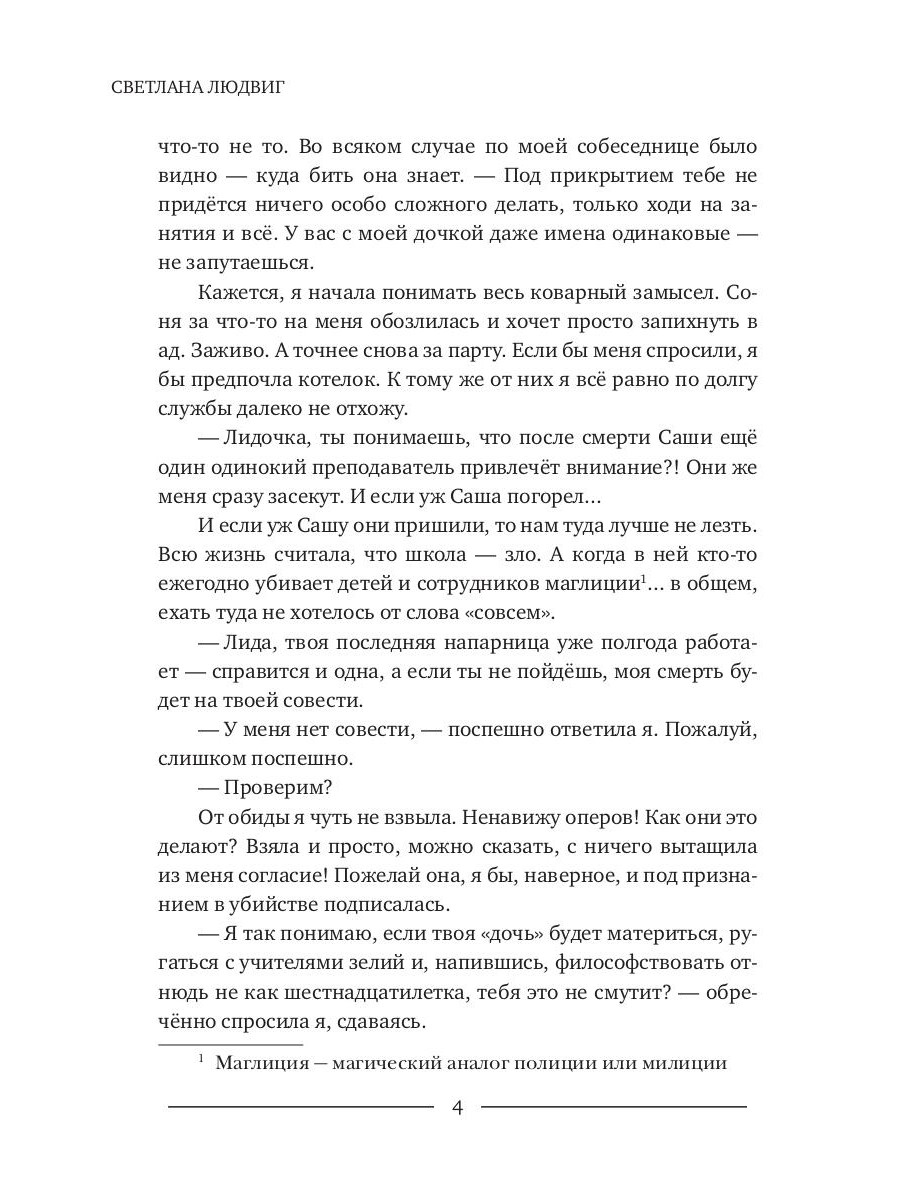 СВЕТЛАНА ЛЮДВИГ

что-то не то. Во всяком случае по моей собеседнице было видно — куда бить она знает. — Под прикрытием тебе не придётся ничего особо сложного делать, только ходи на занятия и всё. У вас с моей дочкой даже имена одинаковые — не запутаешься.

Кажется, я начала понимать весь коварный замысел. Соня за что-то на меня обозлилась и хочет просто запихнуть в ад. Заживо. А точнее снова за парту. Если бы меня спросили, я бы предпочла котелок. К тому же от них я всё равно по долгу службы далеко не отхожу.

— Лидочка, ты понимаешь, что после смерти Саши ещё один одинокий преподаватель привлечёт внимание?! Они же меня сразу засекут. И если уж Саша погорел…

И если уж Сашу они пришили, то нам туда лучше не лезть. Всю жизнь считала, что школа — зло. А когда в ней кто-то ежегодно убивает детей и сотрудников маглиции$^1$… в общем, ехать туда не хотелось от слова «совсем».

— Лида, твоя последняя напарница уже полгода работает — справится и одна, а если ты не пойдёшь, моя смерть будет на твоей совести.

— У меня нет совести, — поспешно ответила я. Пожалуй, слишком поспешно.

— Проверим?

От обиды я чуть не взвыла. Ненавижу оперов! Как они это делают? Взяла и просто, можно сказать, с ничего вытащила из меня согласие! Пожелай она, я бы, наверное, и под признанием в убийстве подписалась.

— Я так понимаю, если твоя «дочь» будет материться, ругаться с учителями зелий и, напившись, философствовать отнюдь не как шестнадцатилетка, тебя это не смутит? — обречённо спросила я, сдаваясь.

$^1$ Маглиция — магический аналог полиции или милиции

4